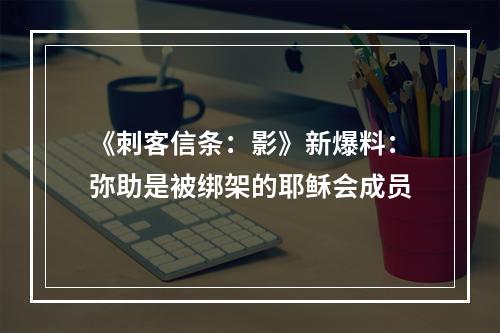 《刺客信条：影》新爆料：弥助是被绑架的耶稣会成员